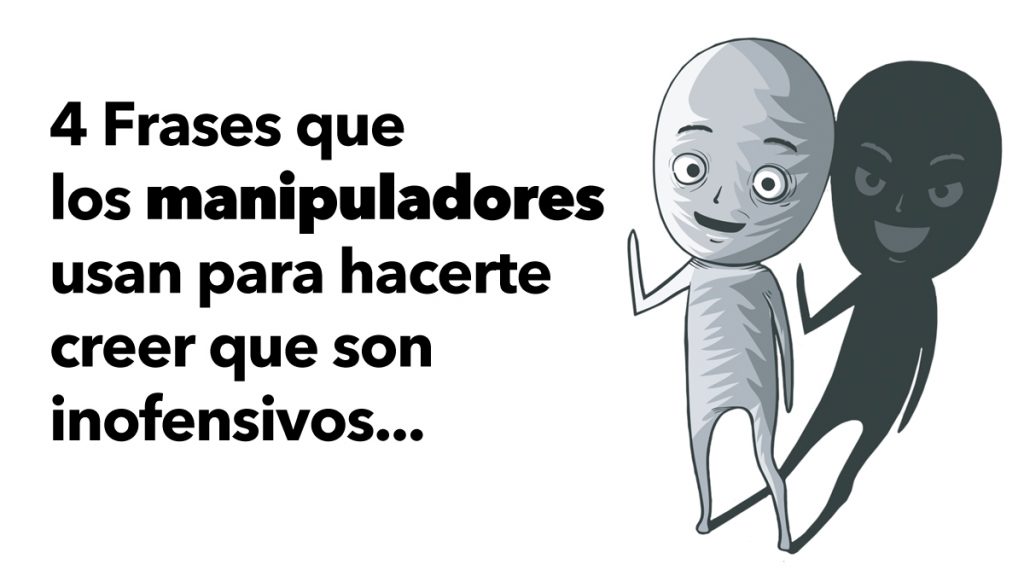 4 Frases que los manipuladores usan para hacerte creer que son inofensivos...